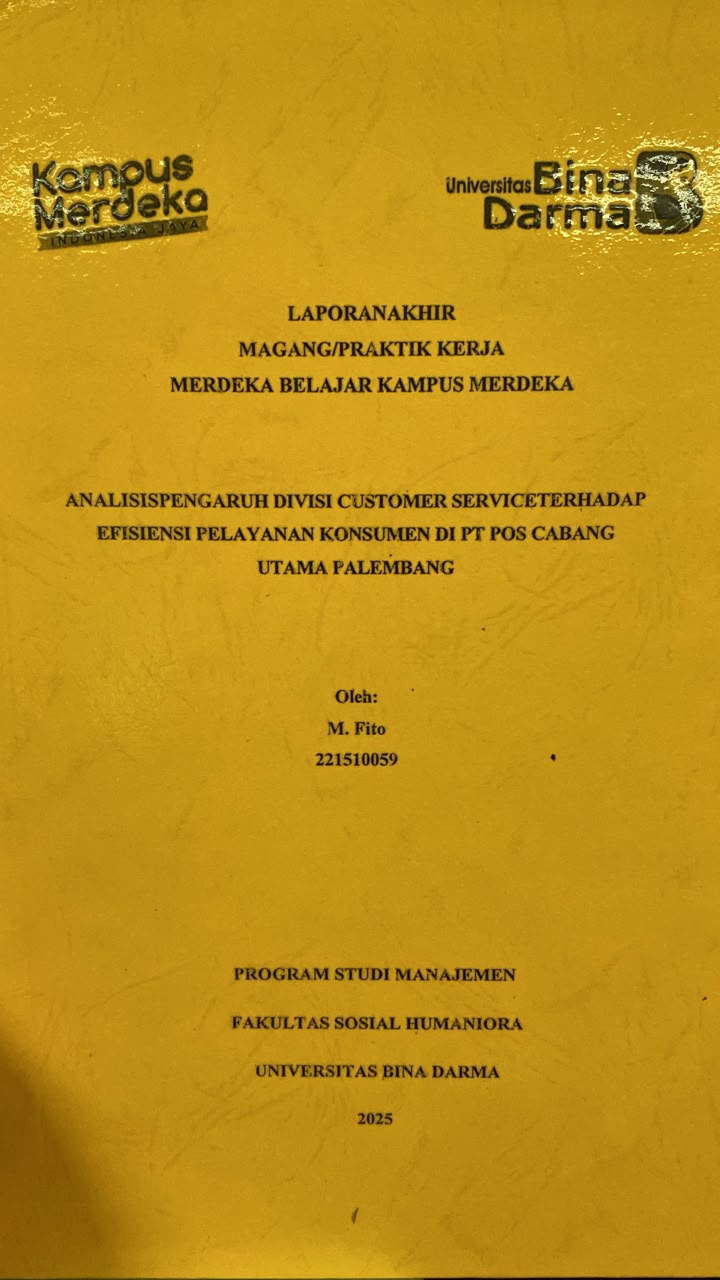 Kampus Merdeka
INDONESIA JAYA

Universitas Bina Darma

LAPORANAKHIR
MAGANG/PRAKTIK KERJA
MERDEKA BELAJAR KAMPUS MERDEKA

ANALISISPENGARUH DIVISI CUSTOMER SERVICETERHADAP EFISIENSI PELAYANAN KONSUMEN DI PT POS CABANG UTAMA PALEMBANG

Oleh:
M. Fito
221510059

PROGRAM STUDI MANAJEMEN
FAKULTAS SOSIAL HUMANIORA
UNIVERSITAS BINA DARMA
2025